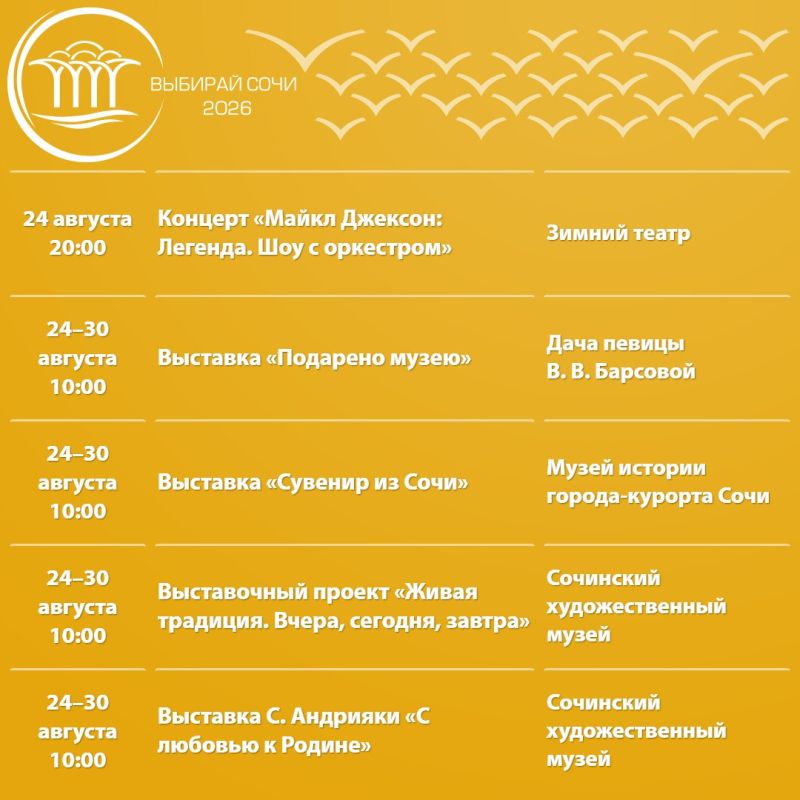 ВЫБИРАЙ СОЧИ
2026

| | | |
|---|---|---|
| 24 августа 20:00 | Концерт «Майкл Джексон: Легенда. Шоу с оркестром» | Зимний театр |
| 24–30 августа 10:00 | Выставка «Подарено музею» | Дача певицы В. В. Барсовой |
| 24–30 августа 10:00 | Выставка «Сувенир из Сочи» | Музей истории города-курорта Сочи |
| 24–30 августа 10:00 | Выставочный проект «Живая традиция. Вчера, сегодня, завтра» | Сочинский художественный музей |
| 24–30 августа 10:00 | Выставка С. Андрияки «С любовью к Родине» | Сочинский художественный музей |